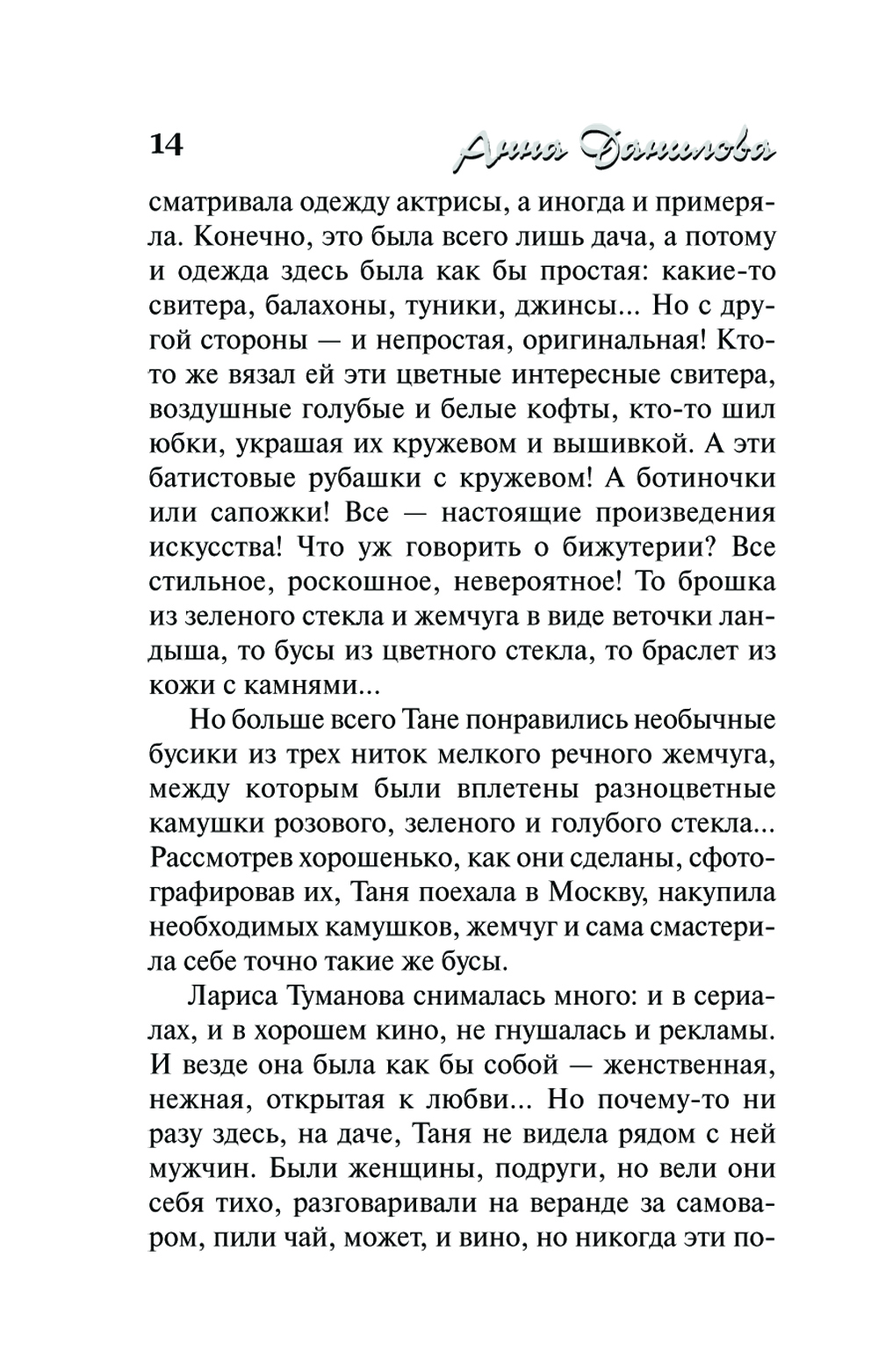 14 Анна Данилова

сматривала одежду актрисы, а иногда и примеряла. Конечно, это была всего лишь дача, а потому и одежда здесь была как бы простая: какие-то свитера, балахоны, туники, джинсы... Но с другой стороны — и непростая, оригинальная! Кто-то же вязал ей эти цветные интересные свитера, воздушные голубые и белые кофты, кто-то шил юбки, украшая их кружевом и вышивкой. А эти батистовые рубашки с кружевом! А ботиночки или сапожки! Все — настоящие произведения искусства! Что уж говорить о бижутерии? Все стильное, роскошное, невероятное! То брошка из зеленого стекла и жемчуга в виде веточки ландыша, то бусы из цветного стекла, то браслет из кожи с камнями...

Но больше всего Тане понравились необычные бусики из трех ниток мелкого речного жемчуга, между которым были вплетены разноцветные камушки розового, зеленого и голубого стекла... Рассмотрев хорошенько, как они сделаны, сфотографировав их, Таня поехала в Москву, накупила необходимых камушков, жемчуг и сама смастерила себе точно такие же бусы.

Лариса Туманова снималась много: и в сериалах, и в хорошем кино, не гнушалась и рекламы. И везде она была как бы собой — женственная, нежная, открытая к любви... Но почему-то ни разу здесь, на даче, Таня не видела рядом с ней мужчин. Были женщины, подруги, но вели они себя тихо, разговаривали на веранде за самоваром, пили чай, может, и вино, но никогда эти по-